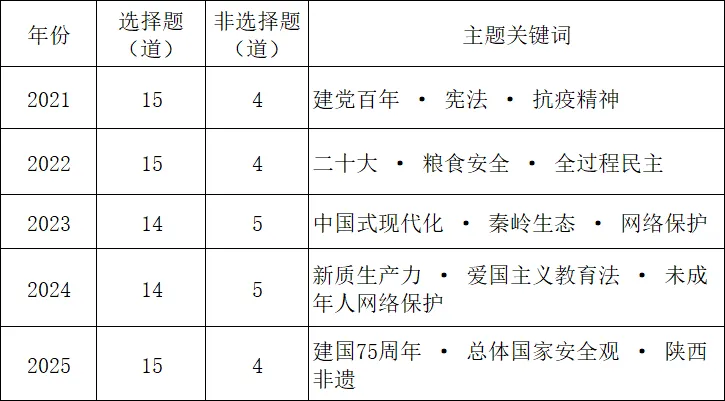 | 年份 | 选择题（道） | 非选择题（道） | 主题关键词 |
|---|---|---|---|
| 2021 | 15 | 4 | 建党百年 · 宪法 · 抗疫精神 |
| 2022 | 15 | 4 | 二十大 · 粮食安全 · 全过程民主 |
| 2023 | 14 | 5 | 中国式现代化 · 秦岭生态 · 网络保护 |
| 2024 | 14 | 5 | 新质生产力 · 爱国主义教育法 · 未成年人网络保护 |
| 2025 | 15 | 4 | 建国75周年 · 总体国家安全观 · 陕西非遗 |